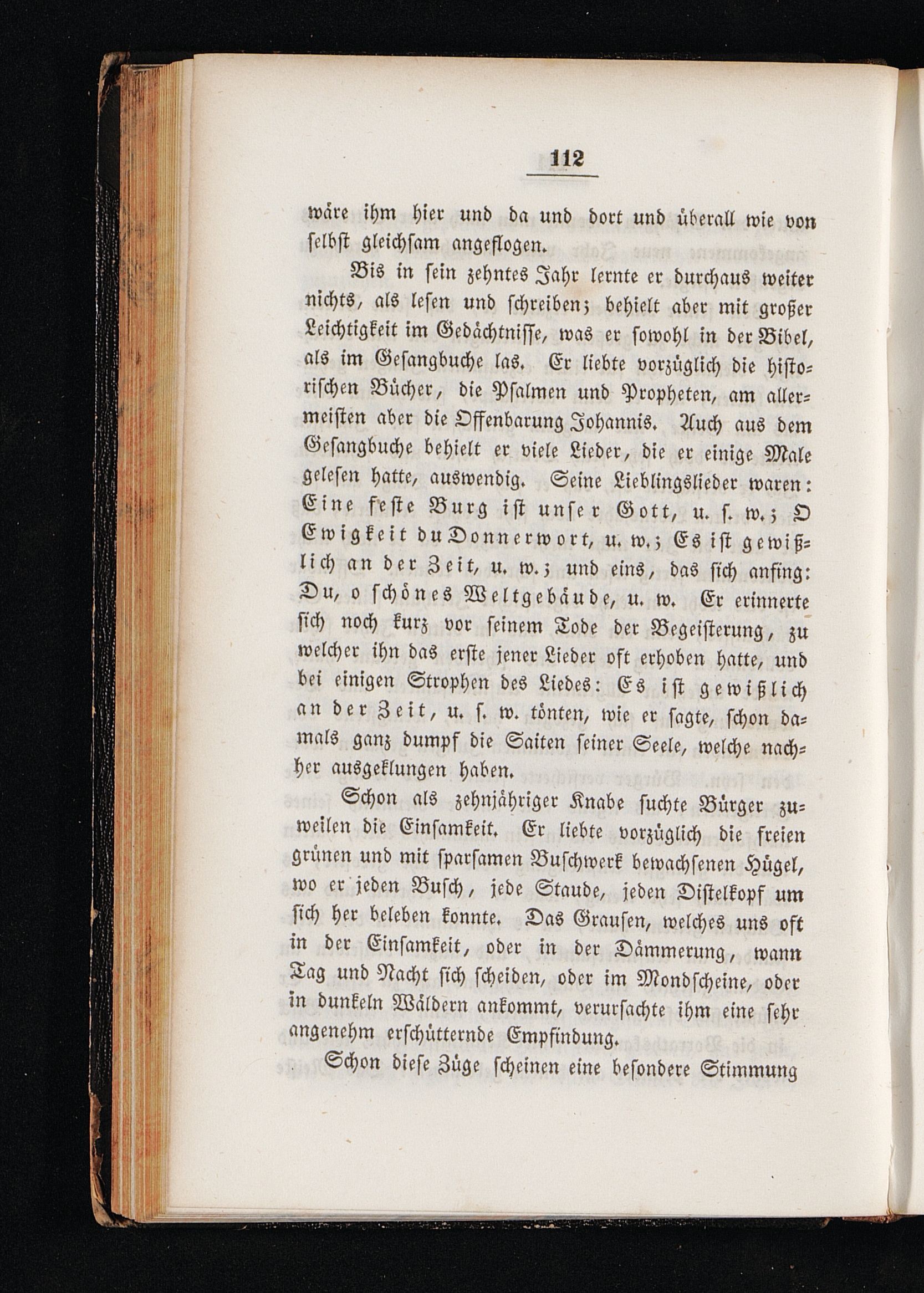 112

wäre ihm hier und da und dort und überall wie von selbst gleichsam angeflogen.

Bis in sein zehntes Jahr lernte er durchaus weiter nichts, als lesen und schreiben; behielt aber mit großer Leichtigkeit im Gedächtnisse, was er sowohl in der Bibel, als im Gesangbuche las. Er liebte vorzüglich die historischen Bücher, die Psalmen und Propheten, am allermeisten aber die Offenbarung Johannis. Auch aus dem Gesangbuche behielt er viele Lieder, die er einige Male gelesen hatte, auswendig. Seine Lieblingslieder waren: Eine feste Burg ist unser Gott, u. s. w.; O Ewigkeit du Donnerwort, u. w.; Es ist gewißlich an der Zeit, u. w.; und eins, das sich anfing: Du, o schönes Weltgebäude, u. w. Er erinnerte sich noch kurz vor seinem Tode der Begeisterung, zu welcher ihn das erste jener Lieder oft erhoben hatte, und bei einigen Strophen des Liedes: Es ist gewißlich an der Zeit, u. s. w. tönten, wie er sagte, schon damals ganz dumpf die Saiten seiner Seele, welche nachher ausgeklungen haben.

Schon als zehnjähriger Knabe suchte Bürger zuweilen die Einsamkeit. Er liebte vorzüglich die freien grünen und mit sparsamen Buschwerk bewachsenen Hügel, wo er jeden Busch, jede Staude, jeden Distelkopf um sich her beleben konnte. Das Grausen, welches uns oft in der Einsamkeit, oder in der Dämmerung, wann Tag und Nacht sich scheiden, oder im Mondscheine, oder in dunkeln Wäldern ankommt, verursachte ihm eine sehr angenehm erschütternde Empfindung.

Schon diese Züge scheinen eine besondere Stimmung